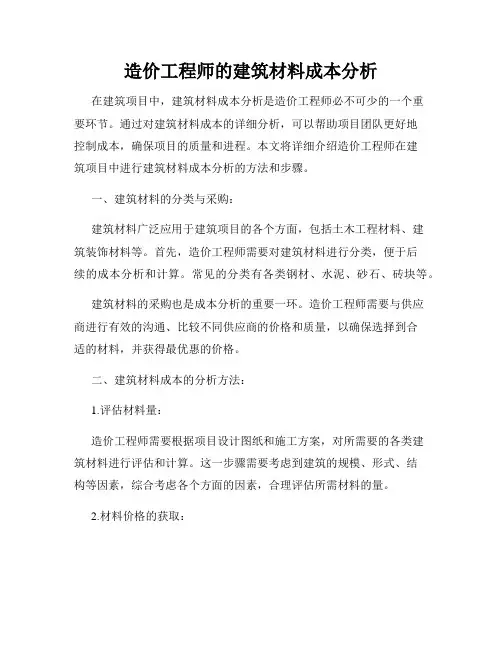 造价工程师的建筑材料成本分析

在建筑项目中，建筑材料成本分析是造价工程师必不可少的一个重要环节。通过对建筑材料成本的详细分析，可以帮助项目团队更好地控制成本，确保项目的质量和进程。本文将详细介绍造价工程师在建筑项目中进行建筑材料成本分析的方法和步骤。

一、建筑材料的分类与采购：

建筑材料广泛应用于建筑项目的各个方面，包括土木工程材料、建筑装饰材料等。首先，造价工程师需要对建筑材料进行分类，便于后续的成本分析和计算。常见的分类有各类钢材、水泥、砂石、砖块等。

建筑材料的采购也是成本分析的重要一环。造价工程师需要与供应商进行有效的沟通、比较不同供应商的价格和质量，以确保选择到合适的材料，并获得最优惠的价格。

二、建筑材料成本的分析方法：

1.评估材料量：

造价工程师需要根据项目设计图纸和施工方案，对所需要的各类建筑材料进行评估和计算。这一步骤需要考虑到建筑的规模、形式、结构等因素，综合考虑各个方面的因素，合理评估所需材料的量。

2.材料价格的获取：